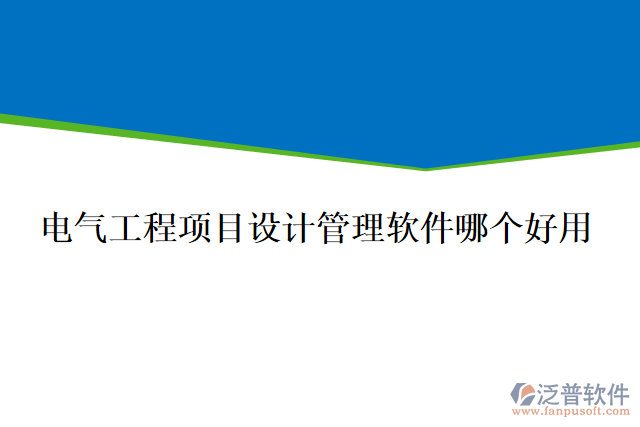 电气工程项目设计管理软件哪个好用

泛普软件
www.fanpusoft.com